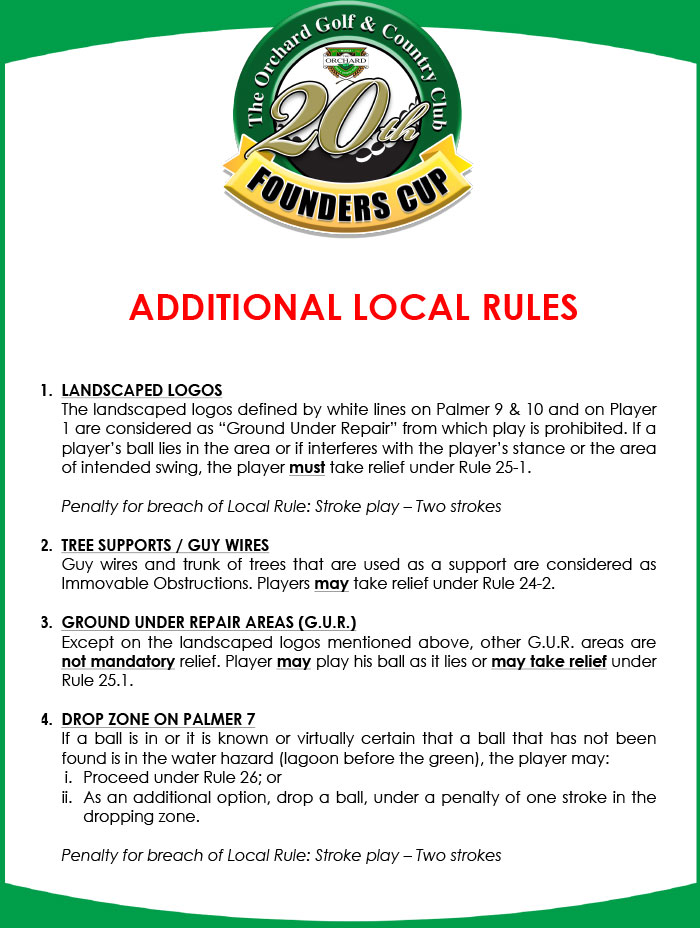 The Orchard Golf & Country Club
ORCHARD
20th
FOUNDERS CUP

ADDITIONAL LOCAL RULES

1. LANDSCAPED LOGOS
The landscaped logos defined by white lines on Palmer 9 & 10 and on Player 1 are considered as "Ground Under Repair" from which play is prohibited. If a player's ball lies in the area or if interferes with the player's stance or the area of intended swing, the player must take relief under Rule 25-1.

Penalty for breach of Local Rule: Stroke play – Two strokes

2. TREE SUPPORTS / GUY WIRES
Guy wires and trunk of trees that are used as a support are considered as Immovable Obstructions. Players may take relief under Rule 24-2.

3. GROUND UNDER REPAIR AREAS (G.U.R.)
Except on the landscaped logos mentioned above, other G.U.R. areas are not mandatory relief. Player may play his ball as it lies or may take relief under Rule 25.1.

4. DROP ZONE ON PALMER 7
If a ball is in or it is known or virtually certain that a ball that has not been found is in the water hazard (lagoon before the green), the player may:
i. Proceed under Rule 26; or
ii. As an additional option, drop a ball, under a penalty of one stroke in the dropping zone.

Penalty for breach of Local Rule: Stroke play – Two strokes